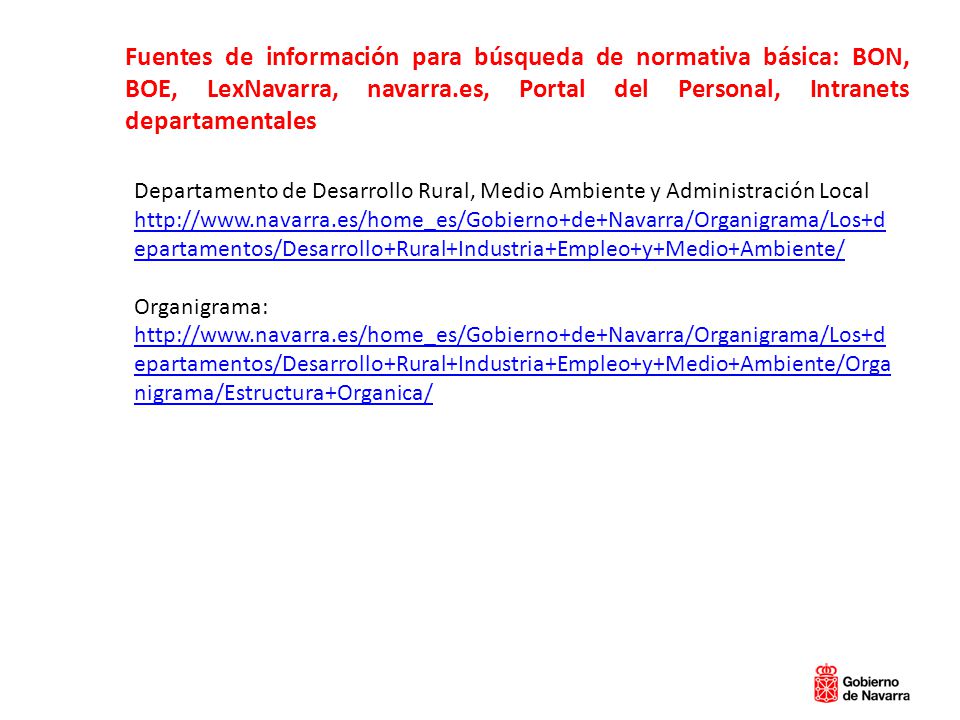 Fuentes de información para búsqueda de normativa básica: BON, BOE, LexNavarra, navarra.es, Portal del Personal, Intranets departamentales

Departamento de Desarrollo Rural, Medio Ambiente y Administración Local
http://www.navarra.es/home_es/Gobierno+de+Navarra/Organigrama/Los+departamentos/Desarrollo+Rural+Industria+Empleo+y+Medio+Ambiente/

Organigrama:
http://www.navarra.es/home_es/Gobierno+de+Navarra/Organigrama/Los+departamentos/Desarrollo+Rural+Industria+Empleo+y+Medio+Ambiente/Organigrama/Estructura+Organica/

Gobierno de Navarra